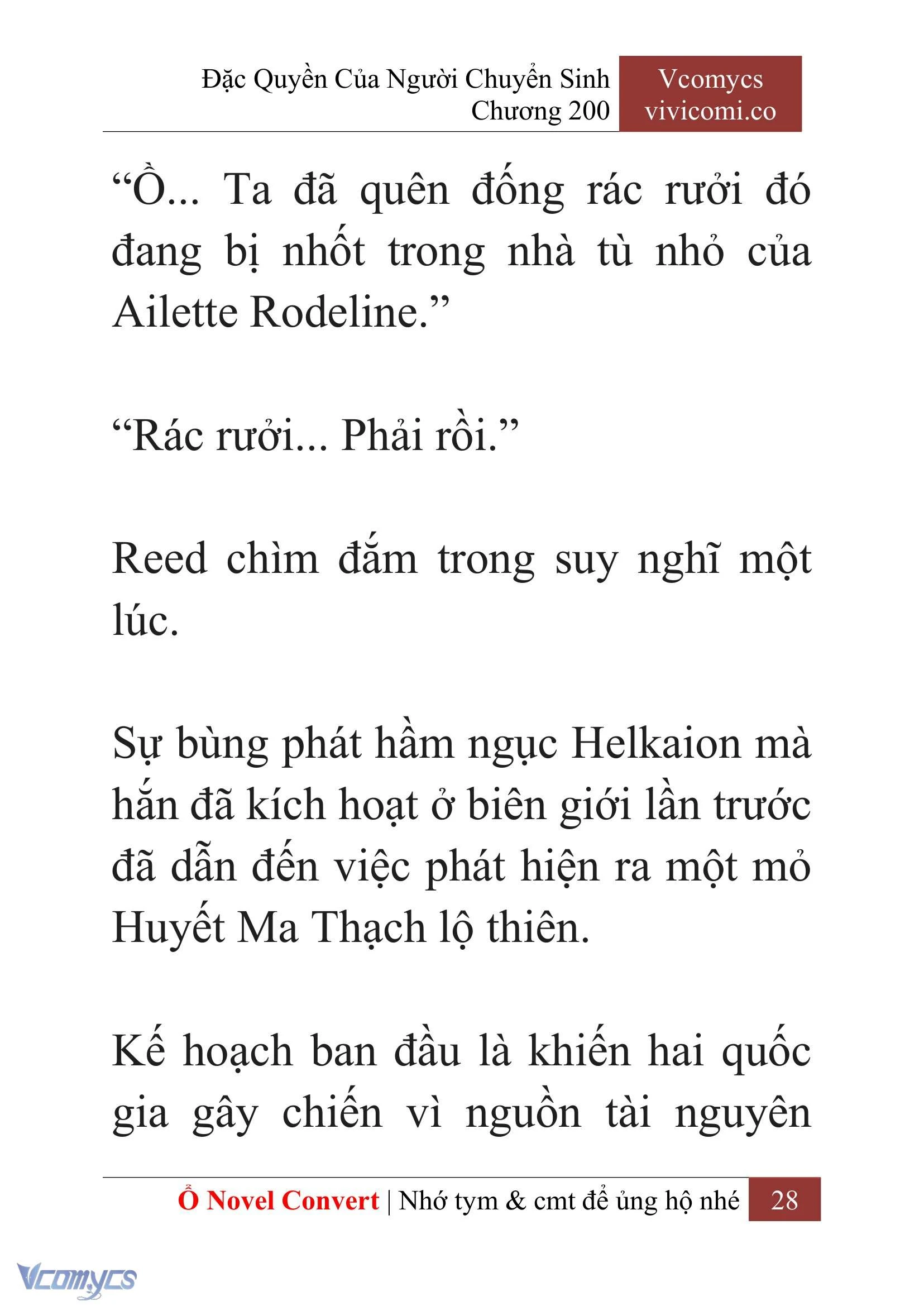 Đặc Quyền Của Người Chuyển Sinh
Chương 200

Vcomycs
vivicomi.co

“Ồ... Ta đã quên đống rác rưởi đó đang bị nhốt trong nhà tù nhỏ của Ailette Rodeline.”

“Rác rưởi... Phải rồi.”

Reed chìm đắm trong suy nghĩ một lúc.

Sự bùng phát hầm ngục Helkaion mà hắn đã kích hoạt ở biên giới lần trước đã dẫn đến việc phát hiện ra một mỏ Huyết Ma Thạch lộ thiên.

Kế hoạch ban đầu là khiến hai quốc gia gây chiến vì nguồn tài nguyên

Ổ Novel Convert | Nhớ tym & cmt để ủng hộ nhé 28

Vcomycs